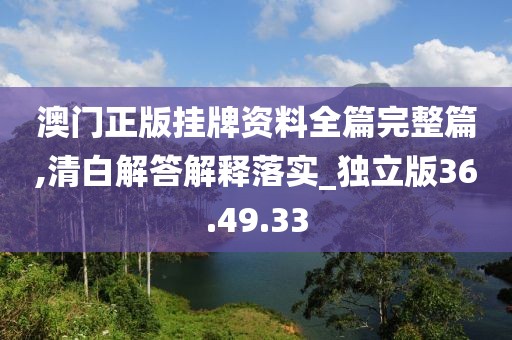 澳门正版挂牌资料全篇完整篇,清白解答解释落实_独立版36.49.33